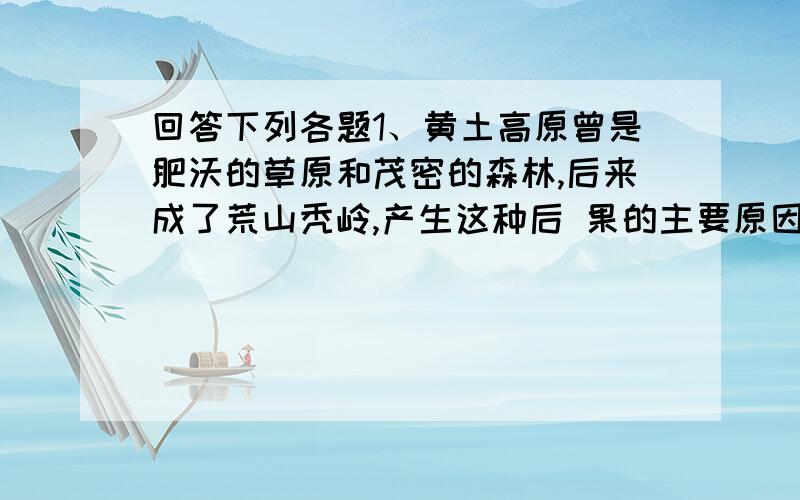 回答下列各题1、黄土高原曾是肥沃的草原和茂密的森林,后来成了荒山秃岭,产生这种后 果的主要原因